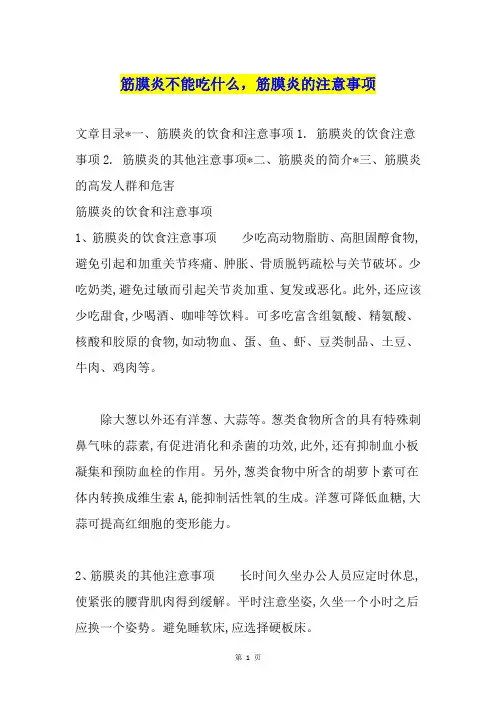 筋膜炎不能吃什么，筋膜炎的注意事项

文章目录*一、筋膜炎的饮食和注意事项 1. 筋膜炎的饮食注意事项 2. 筋膜炎的其他注意事项*二、筋膜炎的简介*三、筋膜炎的高发人群和危害

筋膜炎的饮食和注意事项

1、筋膜炎的饮食注意事项　　少吃高动物脂肪、高胆固醇食物,避免引起和加重关节疼痛、肿胀、骨质脱钙疏松与关节破坏。少吃奶类,避免过敏而引起关节炎加重、复发或恶化。此外,还应该少吃甜食,少喝酒、咖啡等饮料。可多吃富含组氨酸、精氨酸、核酸和胶原的食物,如动物血、蛋、鱼、虾、豆类制品、土豆、牛肉、鸡肉等。

除大葱以外还有洋葱、大蒜等。葱类食物所含的具有特殊刺鼻气味的蒜素,有促进消化和杀菌的功效,此外,还有抑制血小板凝集和预防血栓的作用。另外,葱类食物中所含的胡萝卜素可在体内转换成维生素 A,能抑制活性氧的生成。洋葱可降低血糖,大蒜可提高红细胞的变形能力。

2、筋膜炎的其他注意事项　　长时间久坐办公人员应定时休息,使紧张的腰背肌肉得到缓解。平时注意坐姿,久坐一个小时之后应换一个姿势。避免睡软床,应选择硬板床。

第 1 页